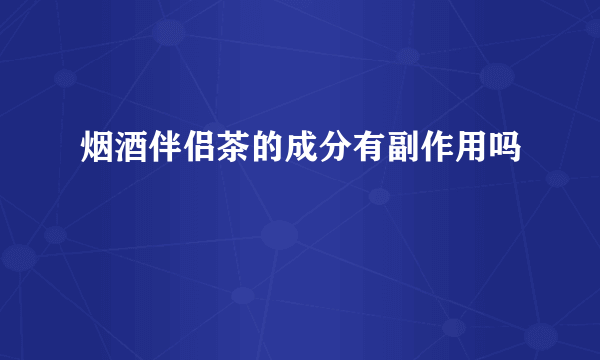 烟酒伴侣茶的成分有副作用吗